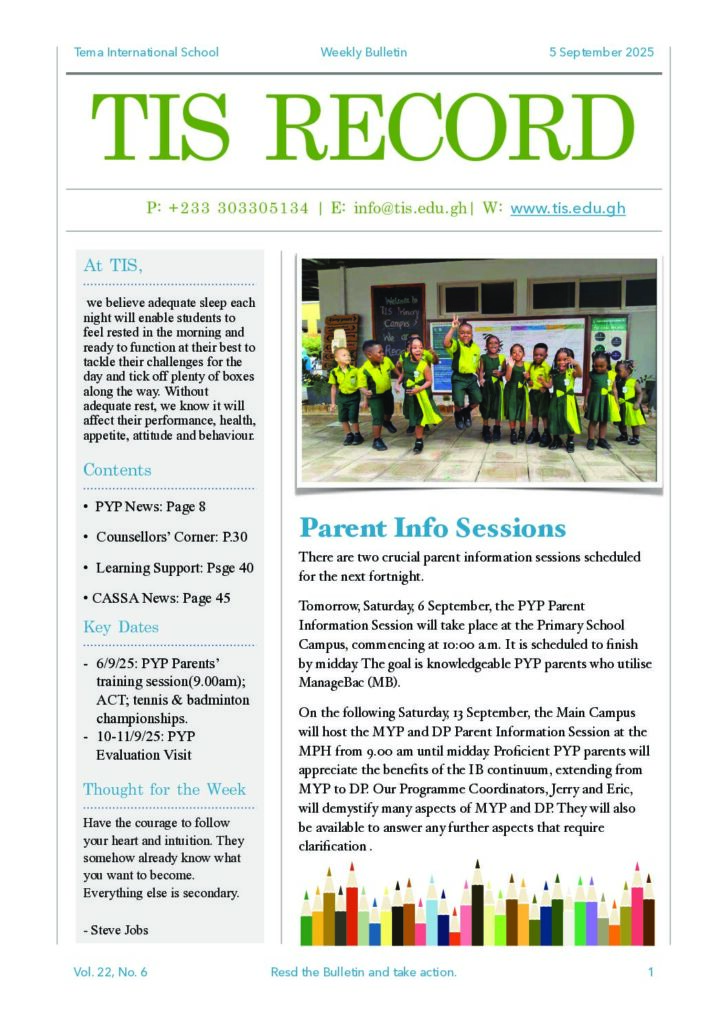 Tema International School Weekly Bulletin 5 September 2025

TIS RECORD

P: +233 303305134 | E: info@tis.edu.gh| W: www.tis.edu.gh

At TIS,

we believe adequate sleep each night will enable students to feel rested in the morning and ready to function at their best to tackle their challenges for the day and tick off plenty of boxes along the way. Without adequate rest, we know it will affect their performance, health, appetite, attitude and behaviour.

Contents

• PYP News: Page 8
• Counsellors' Corner: P.30
• Learning Support: Psge 40
• CASSA News: Page 45

Key Dates

- 6/9/25: PYP Parents' training session(9.00am); ACT; tennis & badminton championships.
- 10-11/9/25: PYP Evaluation Visit

Thought for the Week

Have the courage to follow your heart and intuition. They somehow already know what you want to become. Everything else is secondary.

- Steve Jobs

Welcome to TIS Primary Campus

Parent Info Sessions

There are two crucial parent information sessions scheduled for the next fortnight.

Tomorrow, Saturday, 6 September, the PYP Parent Information Session will take place at the Primary School Campus, commencing at 10:00 a.m. It is scheduled to finish by midday. The goal is knowledgeable PYP parents who utilise ManageBac (MB).

On the following Saturday, 13 September, the Main Campus will host the MYP and DP Parent Information Session at the MPH from 9.00 am until midday. Proficient PYP parents will appreciate the benefits of the IB continuum, extending from MYP to DP. Our Programme Coordinators, Jerry and Eric, will demystify many aspects of MYP and DP. They will also be available to answer any further aspects that require clarification .

Vol. 22, No. 6 Resd the Bulletin and take action. 1